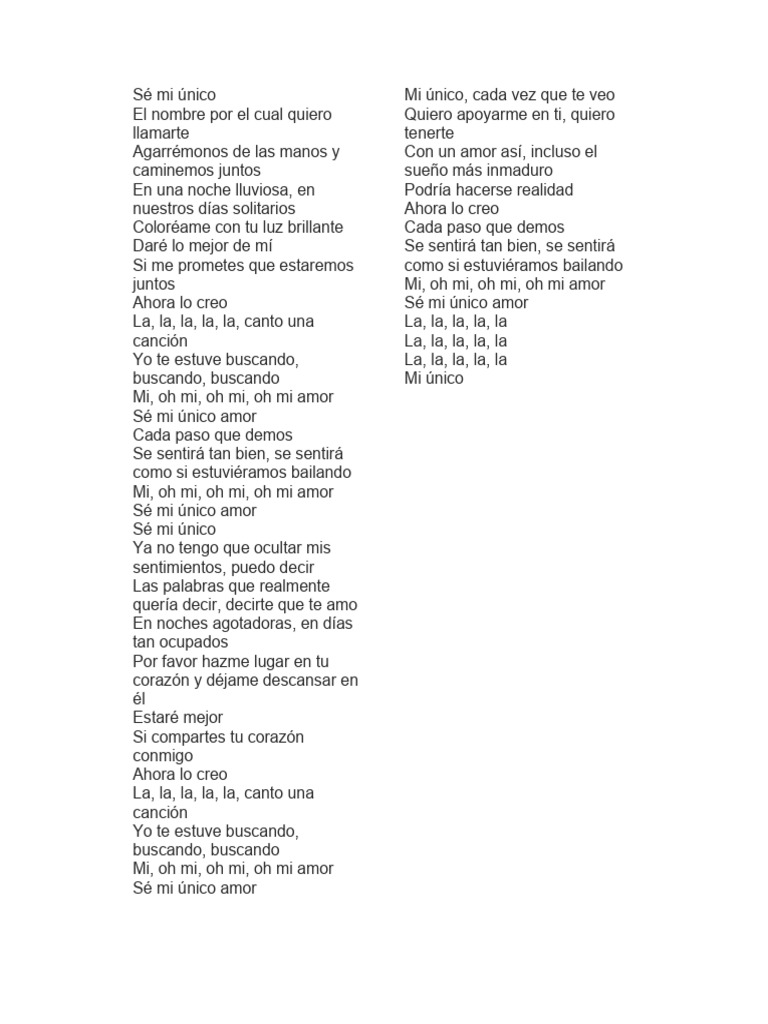 Sé mi único
El nombre por el cual quiero llamarte
Agarrémonos de las manos y caminemos juntos
En una noche lluviosa, en nuestros días solitarios
Coloréame con tu luz brillante
Daré lo mejor de mí
Si me prometes que estaremos juntos
Ahora lo creo
La, la, la, la, la, canto una canción
Yo te estuve buscando, buscando, buscando
Mi, oh mi, oh mi, oh mi amor
Sé mi único amor
Cada paso que demos
Se sentirá tan bien, se sentirá como si estuviéramos bailando
Mi, oh mi, oh mi, oh mi amor
Sé mi único amor
Sé mi único
Ya no tengo que ocultar mis sentimientos, puedo decir
Las palabras que realmente quería decir, decirte que te amo
En noches agotadoras, en días tan ocupados
Por favor hazme lugar en tu corazón y déjame descansar en él
Estaré mejor
Si compartes tu corazón conmigo
Ahora lo creo
La, la, la, la, la, canto una canción
Yo te estuve buscando, buscando, buscando
Mi, oh mi, oh mi, oh mi amor
Sé mi único amor

Mi único, cada vez que te veo
Quiero apoyarme en ti, quiero tenerte
Con un amor así, incluso el sueño más inmaduro
Podría hacerse realidad
Ahora lo creo
Cada paso que demos
Se sentirá tan bien, se sentirá como si estuviéramos bailando
Mi, oh mi, oh mi, oh mi amor
Sé mi único amor
La, la, la, la, la
La, la, la, la, la
La, la, la, la, la
Mi único